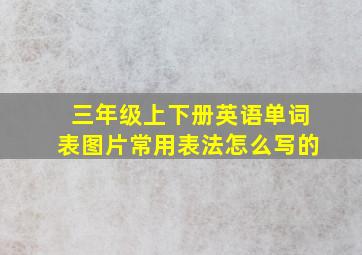 三年级上下册英语单词表图片常用表法怎么写的